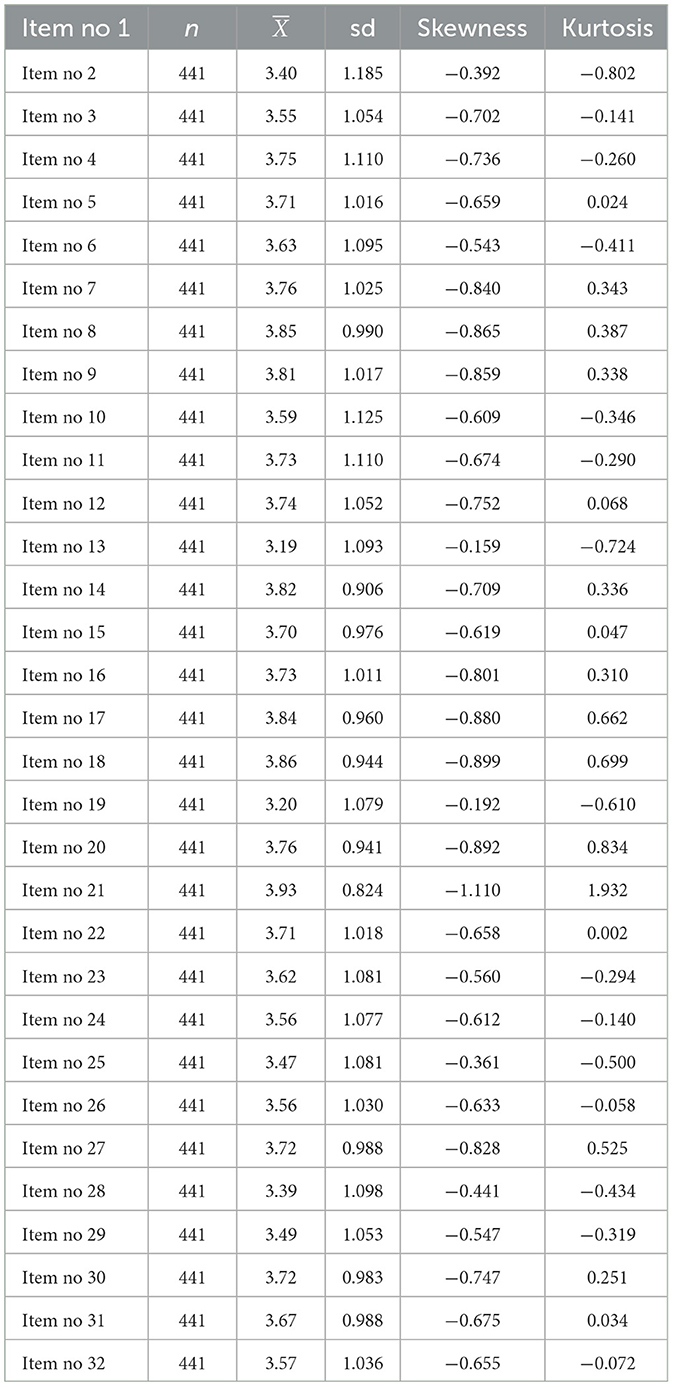 | Item no 1 | $n$ | $\overline{X}$ | sd | Skewness | Kurtosis |
|---|---|---|---|---|---|
| Item no 2 | 441 | 3.40 | 1.185 | −0.392 | −0.802 |
| Item no 3 | 441 | 3.55 | 1.054 | −0.702 | −0.141 |
| Item no 4 | 441 | 3.75 | 1.110 | −0.736 | −0.260 |
| Item no 5 | 441 | 3.71 | 1.016 | −0.659 | 0.024 |
| Item no 6 | 441 | 3.63 | 1.095 | −0.543 | −0.411 |
| Item no 7 | 441 | 3.76 | 1.025 | −0.840 | 0.343 |
| Item no 8 | 441 | 3.85 | 0.990 | −0.865 | 0.387 |
| Item no 9 | 441 | 3.81 | 1.017 | −0.859 | 0.338 |
| Item no 10 | 441 | 3.59 | 1.125 | −0.609 | −0.346 |
| Item no 11 | 441 | 3.73 | 1.110 | −0.674 | −0.290 |
| Item no 12 | 441 | 3.74 | 1.052 | −0.752 | 0.068 |
| Item no 13 | 441 | 3.19 | 1.093 | −0.159 | −0.724 |
| Item no 14 | 441 | 3.82 | 0.906 | −0.709 | 0.336 |
| Item no 15 | 441 | 3.70 | 0.976 | −0.619 | 0.047 |
| Item no 16 | 441 | 3.73 | 1.011 | −0.801 | 0.310 |
| Item no 17 | 441 | 3.84 | 0.960 | −0.880 | 0.662 |
| Item no 18 | 441 | 3.86 | 0.944 | −0.899 | 0.699 |
| Item no 19 | 441 | 3.20 | 1.079 | −0.192 | −0.610 |
| Item no 20 | 441 | 3.76 | 0.941 | −0.892 | 0.834 |
| Item no 21 | 441 | 3.93 | 0.824 | −1.110 | 1.932 |
| Item no 22 | 441 | 3.71 | 1.018 | −0.658 | 0.002 |
| Item no 23 | 441 | 3.62 | 1.081 | −0.560 | −0.294 |
| Item no 24 | 441 | 3.56 | 1.077 | −0.612 | −0.140 |
| Item no 25 | 441 | 3.47 | 1.081 | −0.361 | −0.500 |
| Item no 26 | 441 | 3.56 | 1.030 | −0.633 | −0.058 |
| Item no 27 | 441 | 3.72 | 0.988 | −0.828 | 0.525 |
| Item no 28 | 441 | 3.39 | 1.098 | −0.441 | −0.434 |
| Item no 29 | 441 | 3.49 | 1.053 | −0.547 | −0.319 |
| Item no 30 | 441 | 3.72 | 0.983 | −0.747 | 0.251 |
| Item no 31 | 441 | 3.67 | 0.988 | −0.675 | 0.034 |
| Item no 32 | 441 | 3.57 | 1.036 | −0.655 | −0.072 |